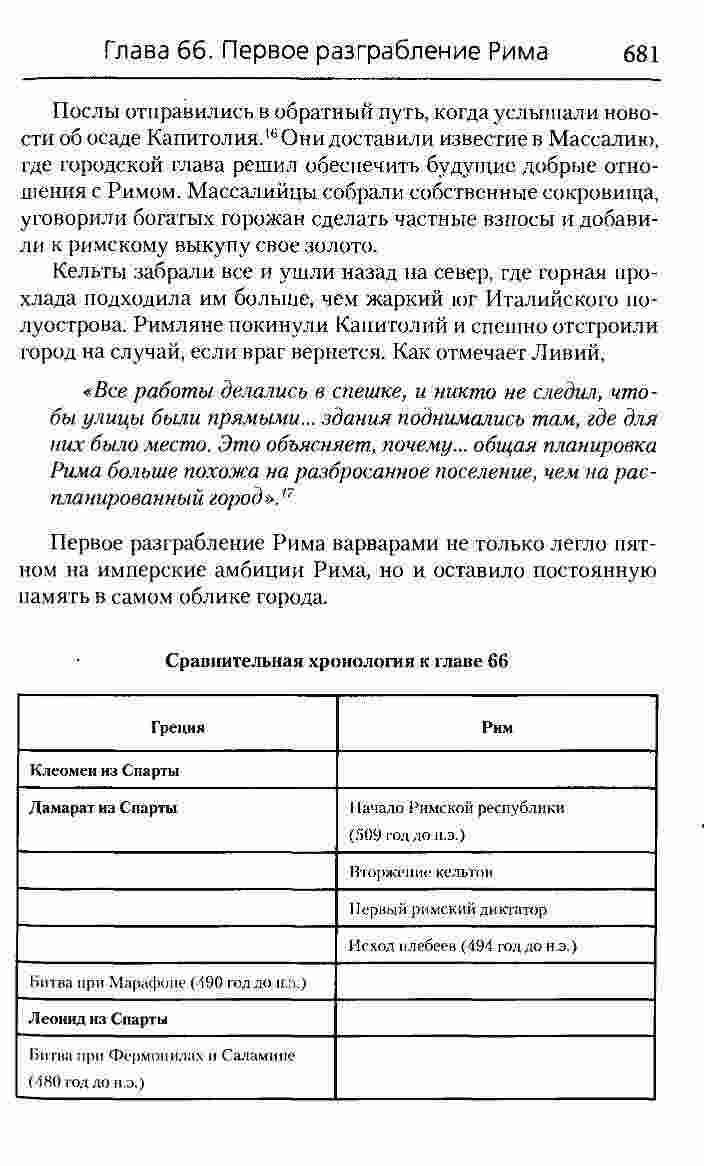 Глава 66. Первое разграбление Рима 681

Послы отправились в обратный путь, когда услышали новости об осаде Капитолия.$^{16}$ Они доставили известие в Массалию, где городской глава решил обеспечить будущие добрые отношения с Римом. Массалийцы собрали собственные сокровища, уговорили богатых горожан сделать частные взносы и добавили к римскому выкупу свое золото.

Кельты забрали все и ушли назад на север, где горная прохлада подходила им больше, чем жаркий юг Италийского полуострова. Римляне покинули Капитолий и спешно отстроили город на случай, если враг вернется. Как отмечает Ливий,

«Все работы делались в спешке, и никто не следил, чтобы улицы были прямыми... здания поднимались там, где для них было место. Это объясняет, почему... общая планировка Рима больше похожа на разбросанное поселение, чем на распланированный город».$^{17}$

Первое разграбление Рима варварами не только легло пятном на имперские амбиции Рима, но и оставило постоянную память в самом облике города.

Сравнительная хронология к главе 66

| Греция | Рим |
|---|---|
| Клеомен из Спарты | |
| Дамарат из Спарты | Начало Римской республики (509 год до н.э.) |
| | Вторжение кельтов |
| | Первый римский диктатор |
| | Исход плебеев (494 год до н.э.) |
| Битва при Марафоне (490 год до н.э.) | |
| Леонид из Спарты | |
| Битва при Фермопилах и Саламине (480 год до н.э.) | |